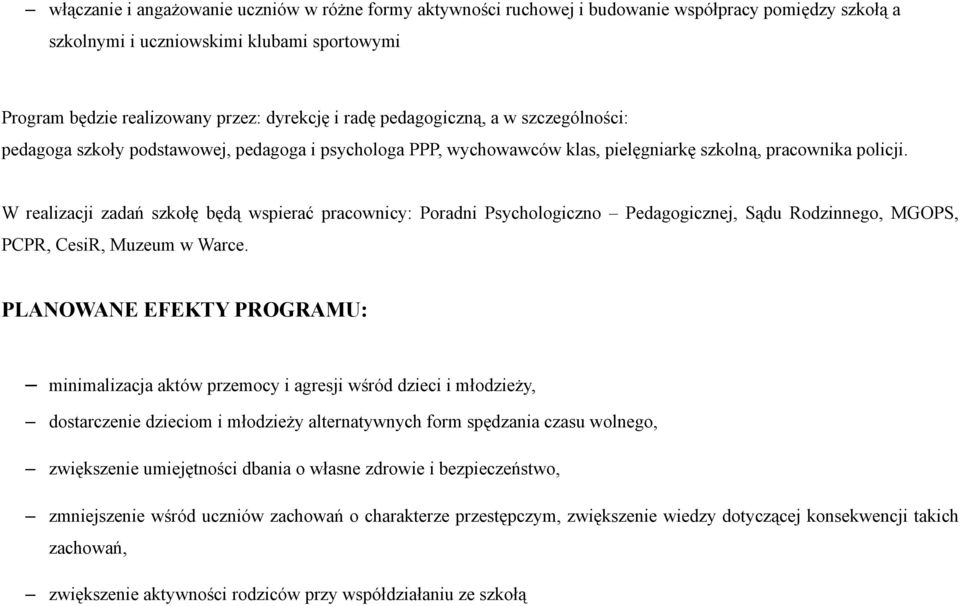 – włączanie i angażowanie uczniów w różne formy aktywności ruchowej i budowanie współpracy pomiędzy szkołą a szkolnymi i uczniowskimi klubami sportowymi

Program będzie realizowany przez: dyrekcję i radę pedagogiczną, a w szczególności: pedagoga szkoły podstawowej, pedagoga i psychologa PPP, wychowawców klas, pielęgniarkę szkolną, pracownika policji.

W realizacji zadań szkołę będą wspierać pracownicy: Poradni Psychologiczno – Pedagogicznej, Sądu Rodzinnego, MGOPS, PCPR, CesiR, Muzeum w Warce.

PLANOWANE EFEKTY PROGRAMU:

– minimalizacja aktów przemocy i agresji wśród dzieci i młodzieży,

– dostarczenie dzieciom i młodzieży alternatywnych form spędzania czasu wolnego,

– zwiększenie umiejętności dbania o własne zdrowie i bezpieczeństwo,

– zmniejszenie wśród uczniów zachowań o charakterze przestępczym, zwiększenie wiedzy dotyczącej konsekwencji takich zachowań,

– zwiększenie aktywności rodziców przy współdziałaniu ze szkołą